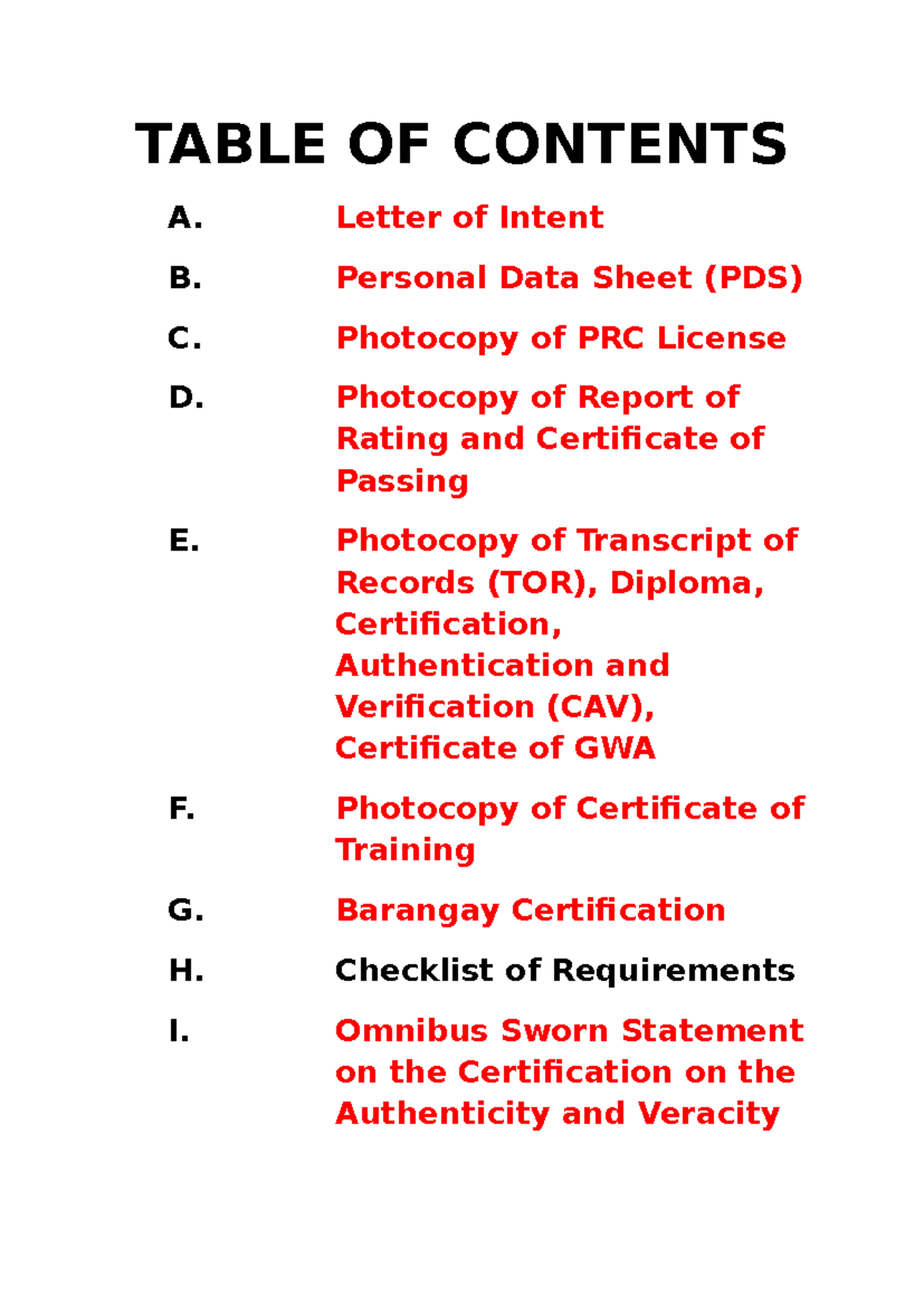 TABLE OF CONTENTS

A. Letter of Intent

B. Personal Data Sheet (PDS)

C. Photocopy of PRC License

D. Photocopy of Report of Rating and Certificate of Passing

E. Photocopy of Transcript of Records (TOR), Diploma, Certification, Authentication and Verification (CAV), Certificate of GWA

F. Photocopy of Certificate of Training

G. Barangay Certification

H. Checklist of Requirements

I. Omnibus Sworn Statement on the Certification on the Authenticity and Veracity